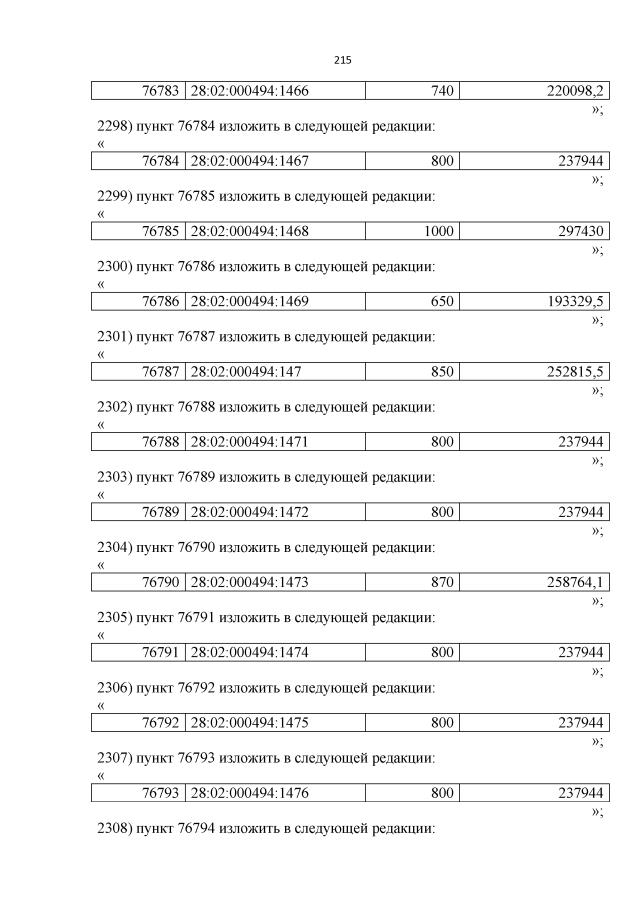 215

| 76783 | 28:02:000494:1466 | 740 | 220098,2 |
|---|---|---|---|

»;

2298) пункт 76784 изложить в следующей редакции:

«

| 76784 | 28:02:000494:1467 | 800 | 237944 |
|---|---|---|---|

»;

2299) пункт 76785 изложить в следующей редакции:

«

| 76785 | 28:02:000494:1468 | 1000 | 297430 |
|---|---|---|---|

»;

2300) пункт 76786 изложить в следующей редакции:

«

| 76786 | 28:02:000494:1469 | 650 | 193329,5 |
|---|---|---|---|

»;

2301) пункт 76787 изложить в следующей редакции:

«

| 76787 | 28:02:000494:147 | 850 | 252815,5 |
|---|---|---|---|

»;

2302) пункт 76788 изложить в следующей редакции:

«

| 76788 | 28:02:000494:1471 | 800 | 237944 |
|---|---|---|---|

»;

2303) пункт 76789 изложить в следующей редакции:

«

| 76789 | 28:02:000494:1472 | 800 | 237944 |
|---|---|---|---|

»;

2304) пункт 76790 изложить в следующей редакции:

«

| 76790 | 28:02:000494:1473 | 870 | 258764,1 |
|---|---|---|---|

»;

2305) пункт 76791 изложить в следующей редакции:

«

| 76791 | 28:02:000494:1474 | 800 | 237944 |
|---|---|---|---|

»;

2306) пункт 76792 изложить в следующей редакции:

«

| 76792 | 28:02:000494:1475 | 800 | 237944 |
|---|---|---|---|

»;

2307) пункт 76793 изложить в следующей редакции:

«

| 76793 | 28:02:000494:1476 | 800 | 237944 |
|---|---|---|---|

»;

2308) пункт 76794 изложить в следующей редакции: